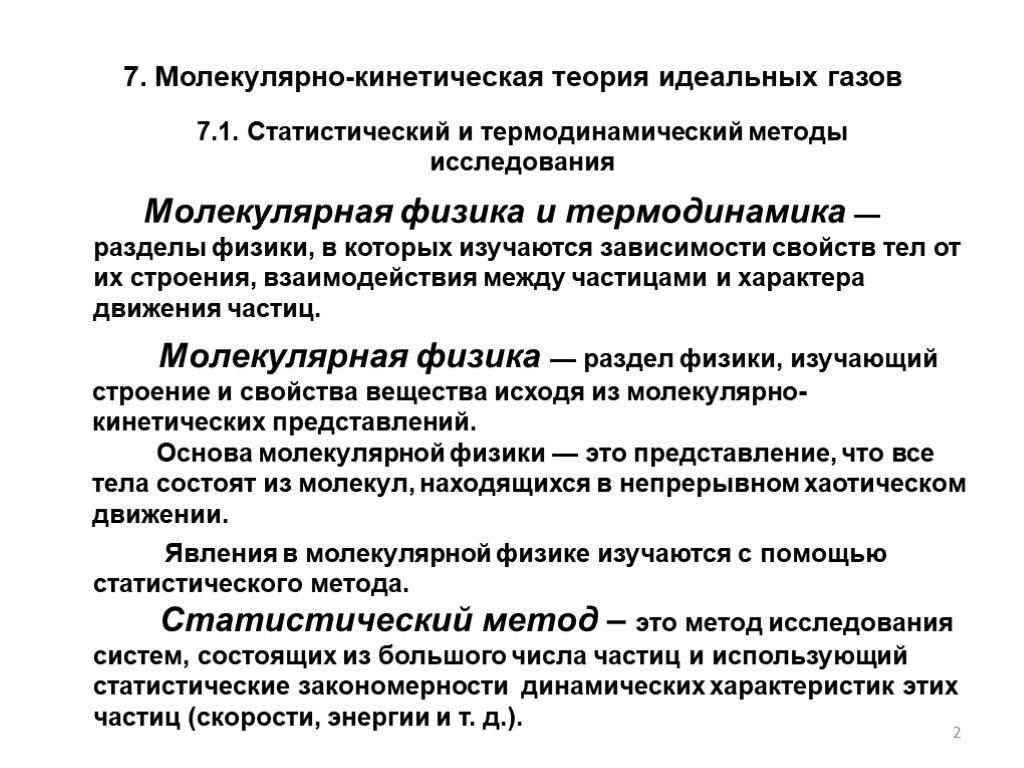 7. Молекулярно-кинетическая теория идеальных газов

7.1. Статистический и термодинамический методы исследования

Молекулярная физика и термодинамика — разделы физики, в которых изучаются зависимости свойств тел от их строения, взаимодействия между частицами и характера движения частиц.

Молекулярная физика — раздел физики, изучающий строение и свойства вещества исходя из молекулярно-кинетических представлений.

Основа молекулярной физики — это представление, что все тела состоят из молекул, находящихся в непрерывном хаотическом движении.

Явления в молекулярной физике изучаются с помощью статистического метода.

Статистический метод – это метод исследования систем, состоящих из большого числа частиц и использующий статистические закономерности динамических характеристик этих частиц (скорости, энергии и т. д.).

2